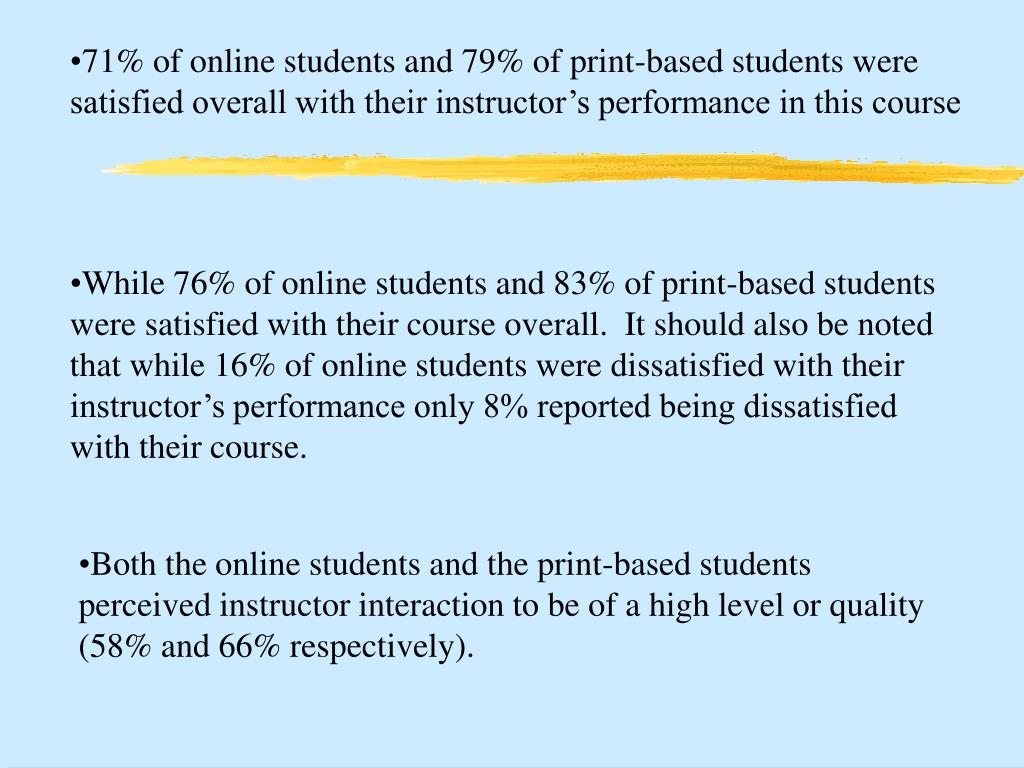 •71% of online students and 79% of print-based students were satisfied overall with their instructor’s performance in this course

•While 76% of online students and 83% of print-based students were satisfied with their course overall.  It should also be noted that while 16% of online students were dissatisfied with their instructor’s performance only 8% reported being dissatisfied with their course.

•Both the online students and the print-based students perceived instructor interaction to be of a high level or quality (58% and 66% respectively).